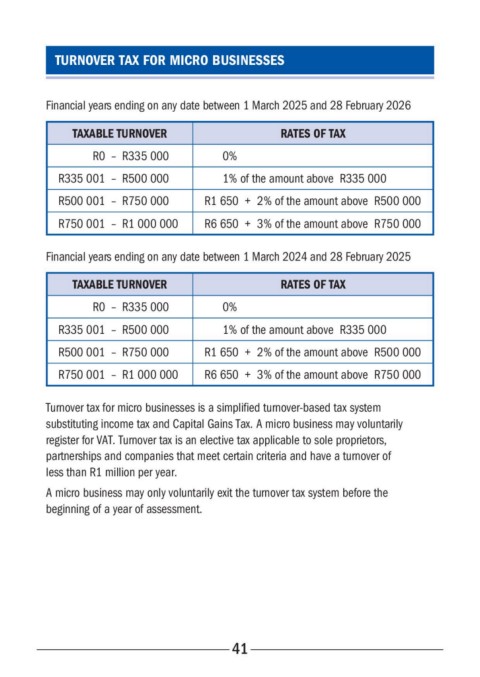 TURNOVER TAX FOR MICRO BUSINESSES

Financial years ending on any date between 1 March 2025 and 28 February 2026

| TAXABLE TURNOVER | RATES OF TAX |
|---|---|
| R0 – R335 000 | 0% |
| R335 001 – R500 000 | 1% of the amount above R335 000 |
| R500 001 – R750 000 | R1 650 + 2% of the amount above R500 000 |
| R750 001 – R1 000 000 | R6 650 + 3% of the amount above R750 000 |

Financial years ending on any date between 1 March 2024 and 28 February 2025

| TAXABLE TURNOVER | RATES OF TAX |
|---|---|
| R0 – R335 000 | 0% |
| R335 001 – R500 000 | 1% of the amount above R335 000 |
| R500 001 – R750 000 | R1 650 + 2% of the amount above R500 000 |
| R750 001 – R1 000 000 | R6 650 + 3% of the amount above R750 000 |

Turnover tax for micro businesses is a simplified turnover-based tax system substituting income tax and Capital Gains Tax. A micro business may voluntarily register for VAT. Turnover tax is an elective tax applicable to sole proprietors, partnerships and companies that meet certain criteria and have a turnover of less than R1 million per year.

A micro business may only voluntarily exit the turnover tax system before the beginning of a year of assessment.

41